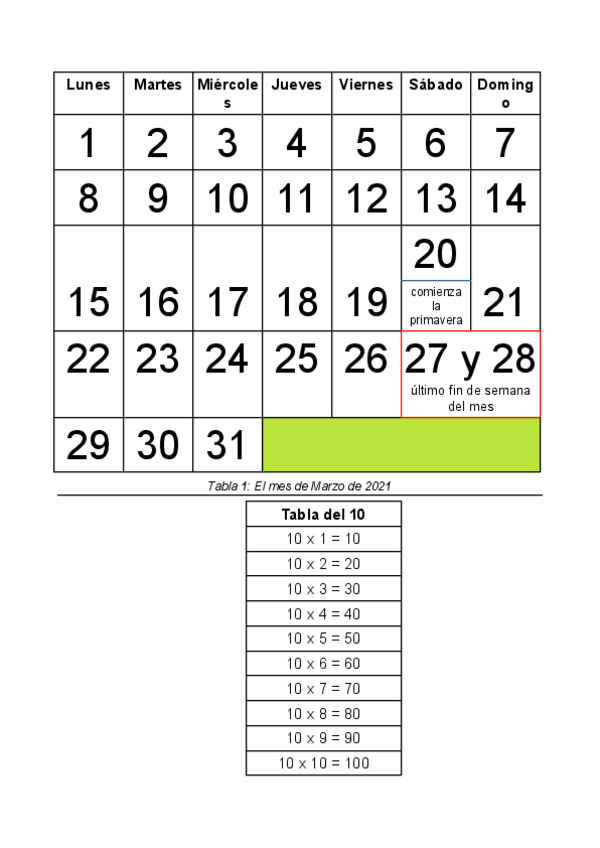 | Lunes | Martes | Miércoles | Jueves | Viernes | Sábado | Domingo |
|---|---|---|---|---|---|---|
| 1 | 2 | 3 | 4 | 5 | 6 | 7 |
| 8 | 9 | 10 | 11 | 12 | 13 | 14 |
| 15 | 16 | 17 | 18 | 19 | 20 comienza la primavera | 21 |
| 22 | 23 | 24 | 25 | 26 | 27 y 28 último fin de semana del mes | |
| 29 | 30 | 31 | | | | |

Tabla 1: El mes de Marzo de 2021

| Tabla del 10 |
|---|
| 10 x 1 = 10 |
| 10 x 2 = 20 |
| 10 x 3 = 30 |
| 10 x 4 = 40 |
| 10 x 5 = 50 |
| 10 x 6 = 60 |
| 10 x 7 = 70 |
| 10 x 8 = 80 |
| 10 x 9 = 90 |
| 10 x 10 = 100 |